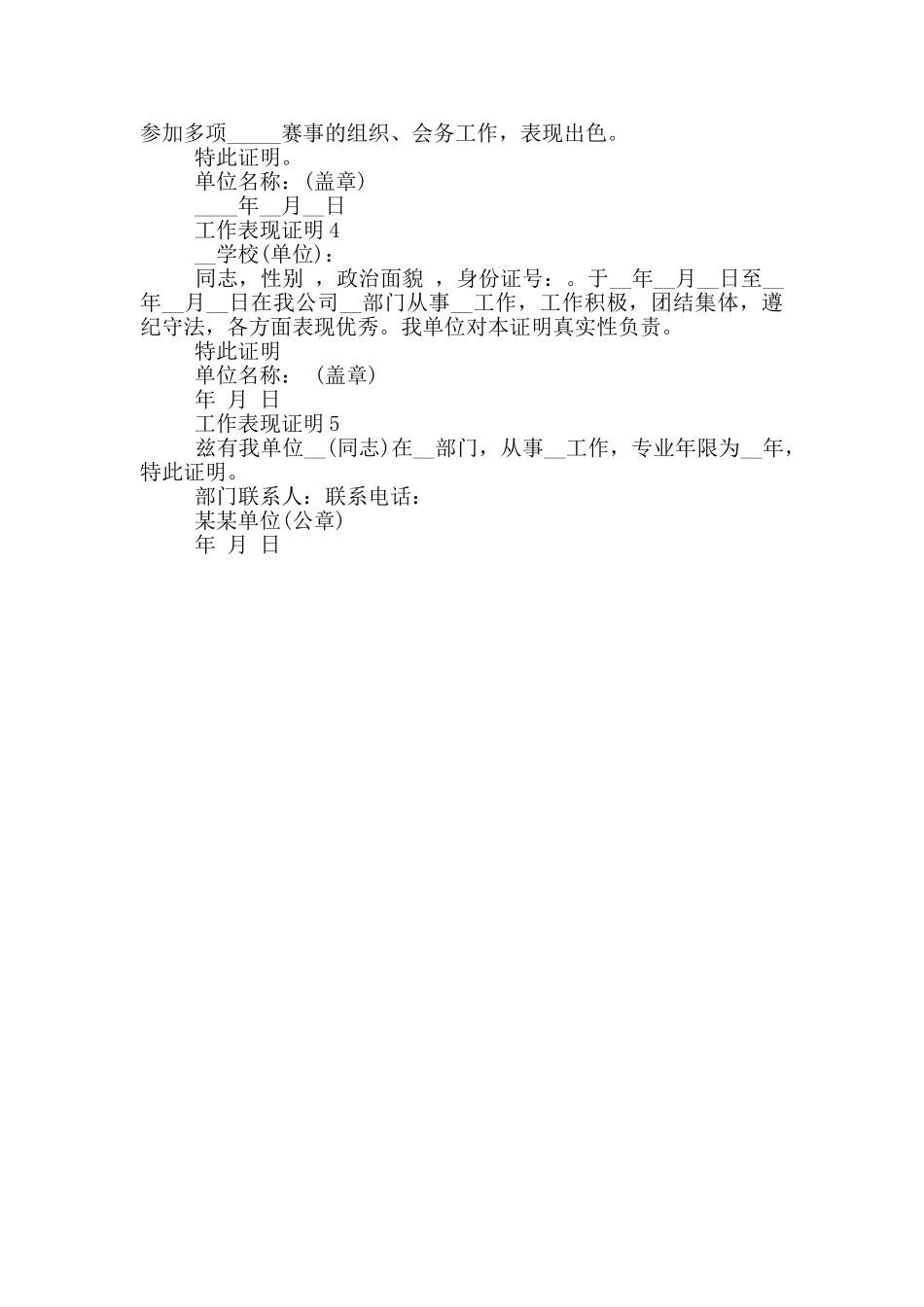 参加多项_____赛事的组织、会务工作，表现出色。

特此证明。

单位名称：(盖章)

____年__月__日

工作表现证明 4

__学校(单位)：

同志，性别 ，政治面貌 ，身份证号：。于__年__月__日至__年__月__日在我公司__部门从事__工作，工作积极，团结集体，遵纪守法，各方面表现优秀。我单位对本证明真实性负责。

特此证明

单位名称： (盖章)

年 月 日

工作表现证明 5

兹有我单位__(同志)在__部门，从事__工作，专业年限为__年，特此证明。

部门联系人：联系电话：

某某单位(公章)

年 月 日